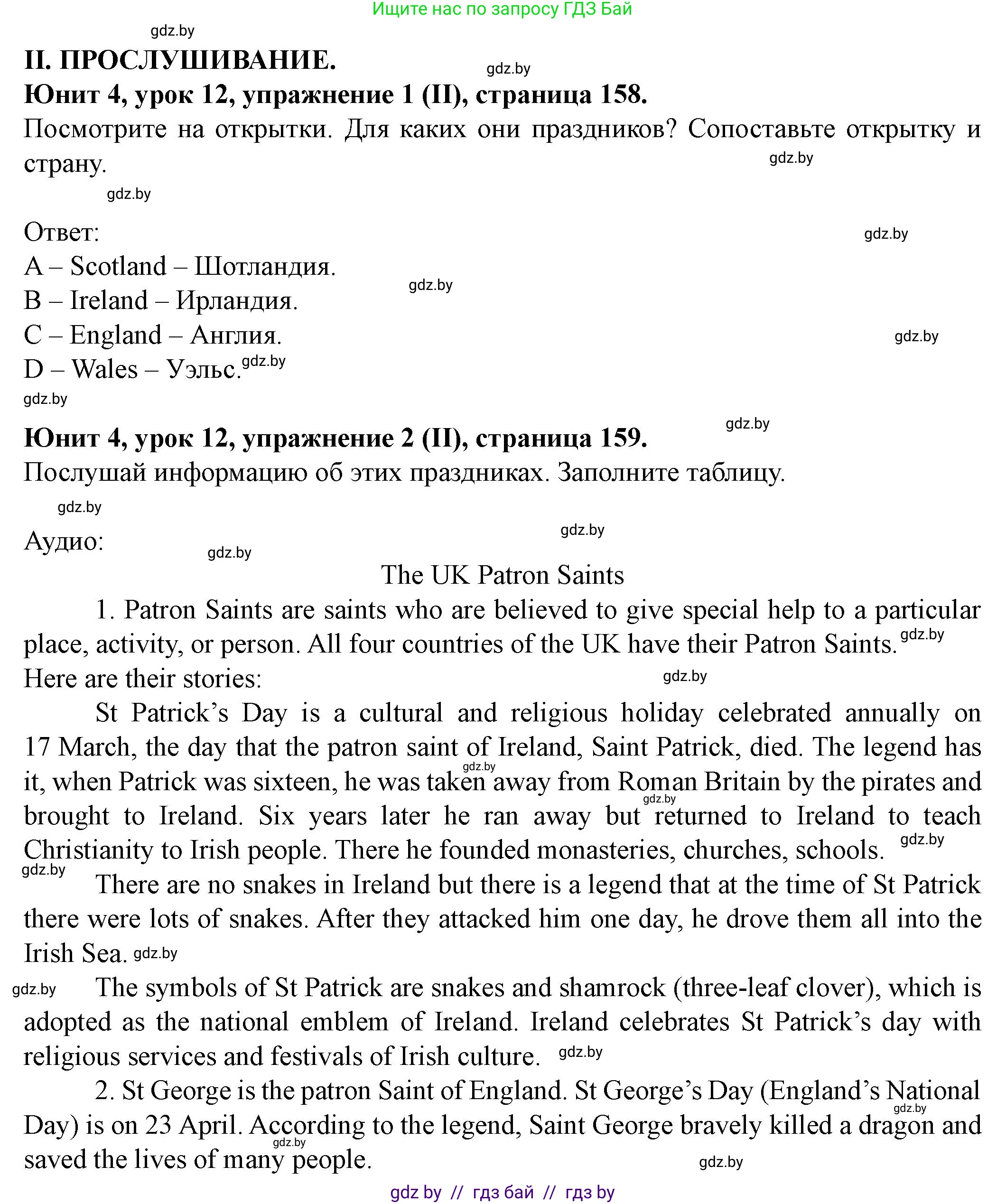 Ищите нас по запросу ГДЗ Бай

gdz.by

II. ПРОСЛУШИВАНИЕ.

gdz.by

Юнит 4, урок 12, упражнение 1 (II), страница 158.

Посмотрите на открытки. Для каких они праздников? Сопоставьте открытку и страну.

gdz.by

gdz.by

Ответ:

gdz.by

A – Scotland – Шотландия.

gdz.by

B – Ireland – Ирландия.

C – England – Англия.

gdz.by

D – Wales – Уэльс. gdz.by

gdz.by

gdz.by

Юнит 4, урок 12, упражнение 2 (II), страница 159.

Послушай информацию об этих праздниках. Заполните таблицу.

gdz.by

gdz.by

Аудио:

gdz.by

The UK Patron Saints

1. Patron Saints are saints who are believed to give special help to a particular place, activity, or person. All four countries of the UK have their Patron Saints. gdz.by

Here are their stories:

gdz.by

St Patrick's Day is a cultural and religious holiday celebrated annually on 17 March, the day that the patron saint of Ireland, Saint Patrick, died. The legend has it, when Patrick was sixteen, he was taken away from Roman Britain by the pirates and brought to Ireland. Six years later he ran away but returned to Ireland to teach Christianity to Irish people. There he founded monasteries, churches, schools.

gdz.by

gdz.by

gdz.by

gdz.by

There are no snakes in Ireland but there is a legend that at the time of St Patrick there were lots of snakes. After they attacked him one day, he drove them all into the Irish Sea. gdz.by

gdz.by

The symbols of St Patrick are snakes and shamrock (three-leaf clover), which is adopted as the national emblem of Ireland. Ireland celebrates St Patrick's day with religious services and festivals of Irish culture. gdz.by

2. St George is the patron Saint of England. St George's Day (England's National Day) is on 23 April. According to the legend, Saint George bravely killed a dragon and saved the lives of many people.

gdz.by

gdz.by

gdz.by

gdz by // гдз бай // гдз by